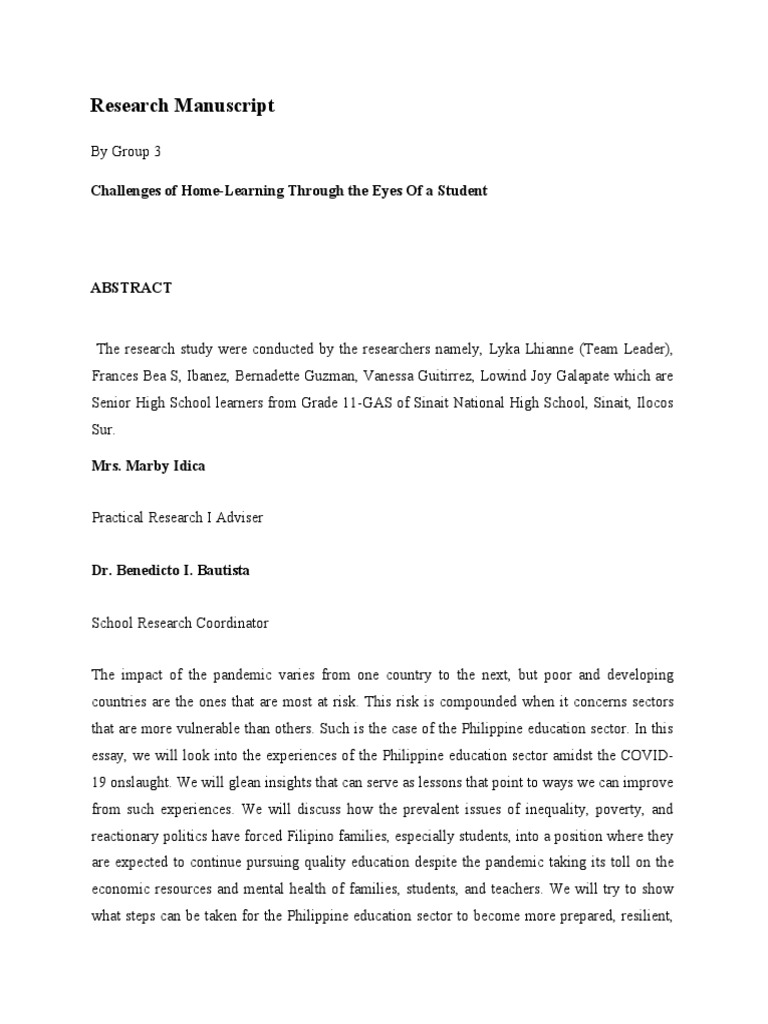 Research Manuscript

By Group 3

Challenges of Home-Learning Through the Eyes Of a Student

ABSTRACT

The research study were conducted by the researchers namely, Lyka Lhianne (Team Leader), Frances Bea S, Ibanez, Bernadette Guzman, Vanessa Guitirrez, Lowind Joy Galapate which are Senior High School learners from Grade 11-GAS of Sinait National High School, Sinait, Ilocos Sur.

Mrs. Marby Idica

Practical Research I Adviser

Dr. Benedicto I. Bautista

School Research Coordinator

The impact of the pandemic varies from one country to the next, but poor and developing countries are the ones that are most at risk. This risk is compounded when it concerns sectors that are more vulnerable than others. Such is the case of the Philippine education sector. In this essay, we will look into the experiences of the Philippine education sector amidst the COVID-19 onslaught. We will glean insights that can serve as lessons that point to ways we can improve from such experiences. We will discuss how the prevalent issues of inequality, poverty, and reactionary politics have forced Filipino families, especially students, into a position where they are expected to continue pursuing quality education despite the pandemic taking its toll on the economic resources and mental health of families, students, and teachers. We will try to show what steps can be taken for the Philippine education sector to become more prepared, resilient,